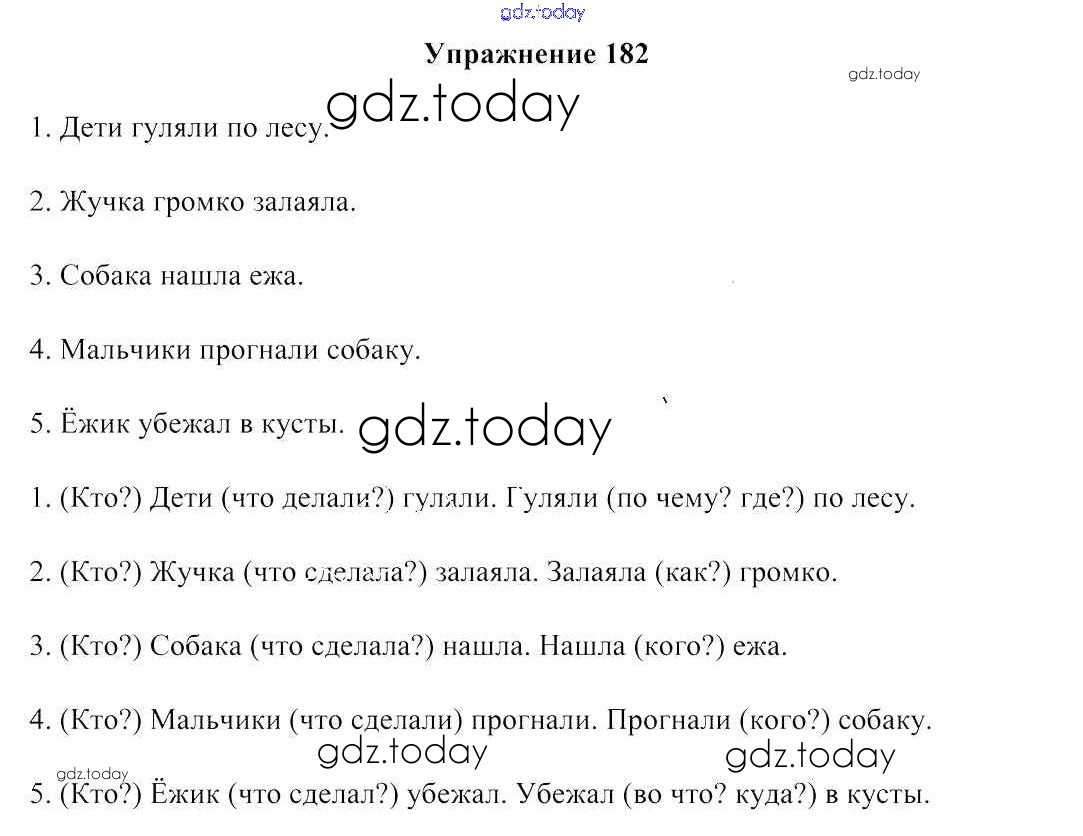 gdz.today

Упражнение 182

gdz.today

gdz.today

1. Дети гуляли по лесу.

2. Жучка громко залаяла.

3. Собака нашла ежа.

4. Мальчики прогнали собаку.

5. Ёжик убежал в кусты.

gdz.today

1. (Кто?) Дети (что делали?) гуляли. Гуляли (по чему? где?) по лесу.

2. (Кто?) Жучка (что сделала?) залаяла. Залаяла (как?) громко.

3. (Кто?) Собака (что сделала?) нашла. Нашла (кого?) ежа.

4. (Кто?) Мальчики (что сделали) прогнали. Прогнали (кого?) собаку.

gdz.today

gdz.today

gdz.today

5. (Кто?) Ёжик (что сделал?) убежал. Убежал (во что? куда?) в кусты.